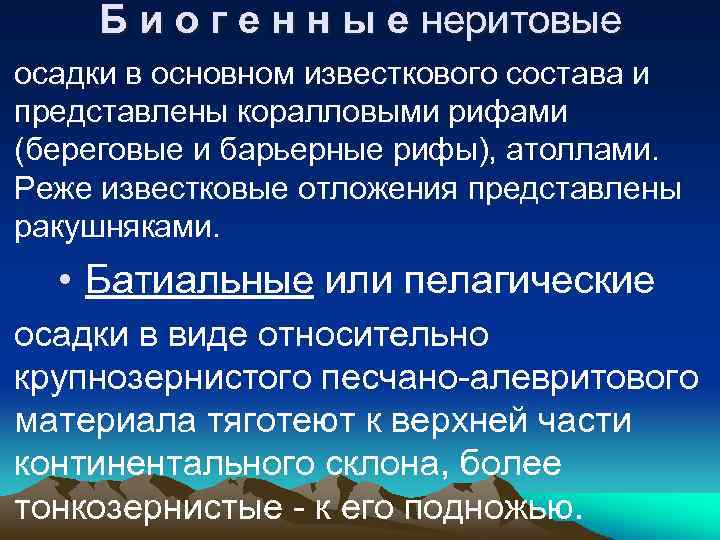 Б и о г е н н ы е неритовые

осадки в основном известкового состава и представлены коралловыми рифами (береговые и барьерные рифы), атоллами. Реже известковые отложения представлены ракушняками.

• Батиальные или пелагические

осадки в виде относительно крупнозернистого песчано-алевритового материала тяготеют к верхней части континентального склона, более тонкозернистые - к его подножью.